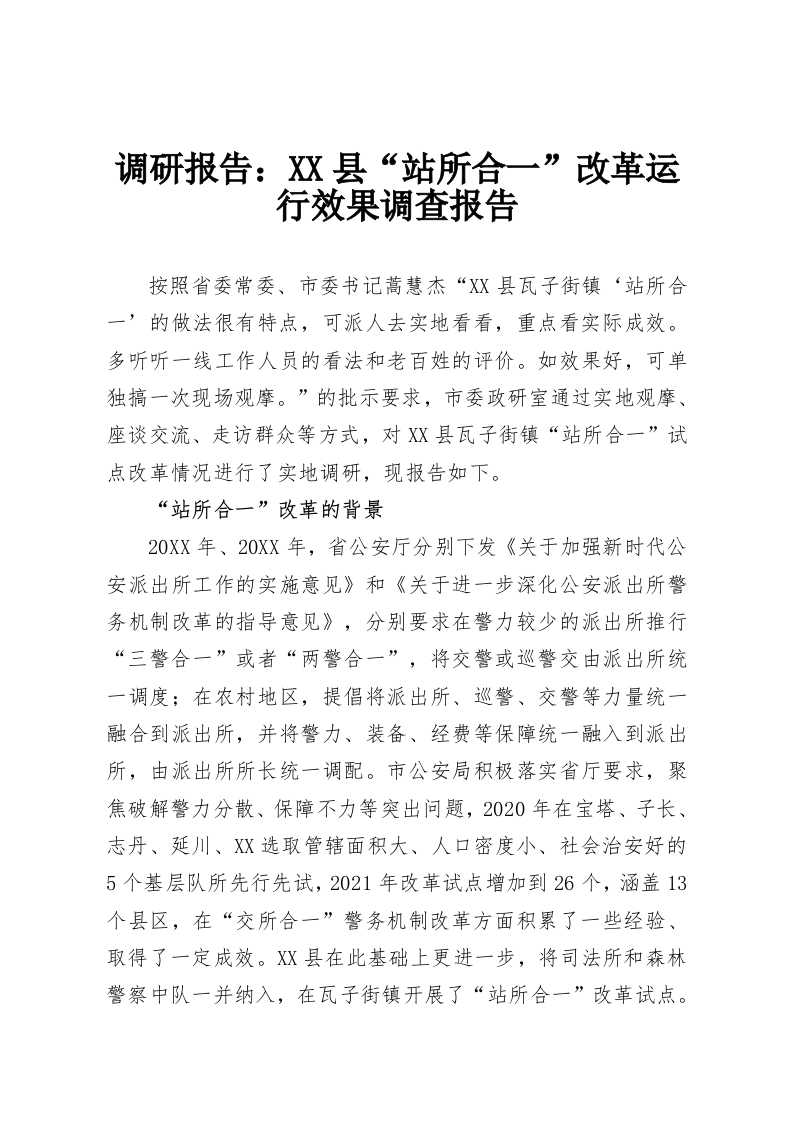 调研报告：XX县“站所合一”改革运行效果调查报告

按照省委常委、市委书记蒿慧杰“XX县瓦子街镇‘站所合一’的做法很有特点，可派人去实地看看，重点看实际成效。多听听一线工作人员的看法和老百姓的评价。如效果好，可单独搞一次现场观摩。”的批示要求，市委政研室通过实地观摩、座谈交流、走访群众等方式，对XX县瓦子街镇“站所合一”试点改革情况进行了实地调研，现报告如下。

“站所合一”改革的背景

20XX年、20XX年，省公安厅分别下发《关于加强新时代公安派出所工作的实施意见》和《关于进一步深化公安派出所警务机制改革的指导意见》，分别要求在警力较少的派出所推行“三警合一”或者“两警合一”，将交警或巡警交由派出所统一调度；在农村地区，提倡将派出所、巡警、交警等力量统一融合到派出所，并将警力、装备、经费等保障统一融入到派出所，由派出所所长统一调配。市公安局积极落实省厅要求，聚焦破解警力分散、保障不力等突出问题，2020年在宝塔、子长、志丹、延川、XX选取管辖面积大、人口密度小、社会治安好的5个基层队所先行先试，2021年改革试点增加到26个，涵盖13个县区，在“交所合一”警务机制改革方面积累了一些经验、取得了一定成效。XX县在此基础上更进一步，将司法所和森林警察中队一并纳入，在瓦子街镇开展了“站所合一”改革试点。